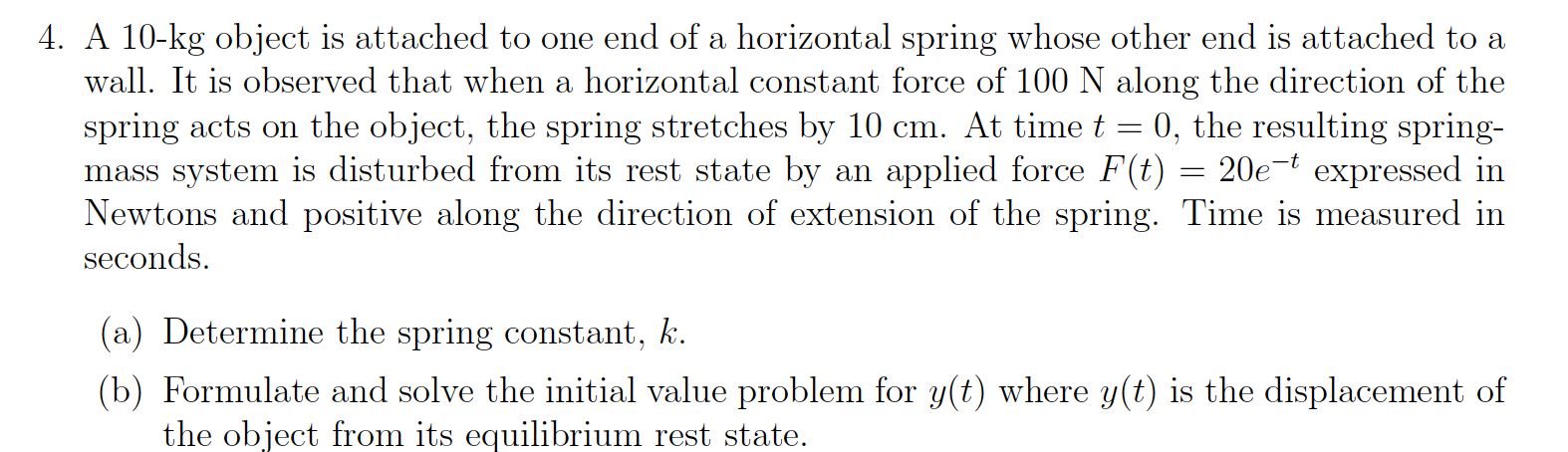 4. A 10-kg object is attached to one end of a horizontal spring whose other end is attached to a wall. It is observed that when a horizontal constant force of 100 N along the direction of the spring acts on the object, the spring stretches by 10 cm. At time $t = 0$, the resulting spring-mass system is disturbed from its rest state by an applied force $F(t) = 20e^{-t}$ expressed in Newtons and positive along the direction of extension of the spring. Time is measured in seconds.

(a) Determine the spring constant, $k$.

(b) Formulate and solve the initial value problem for $y(t)$ where $y(t)$ is the displacement of the object from its equilibrium rest state.